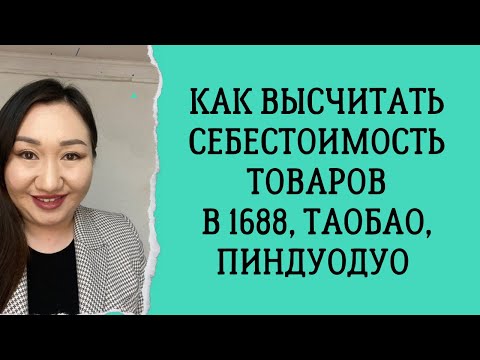 КАК ВЫСЧИТАТЬ СЕБЕСТОИМОСТЬ ТОВАРОВ В 1688, ТАОБАО, ПИНДУОДУО